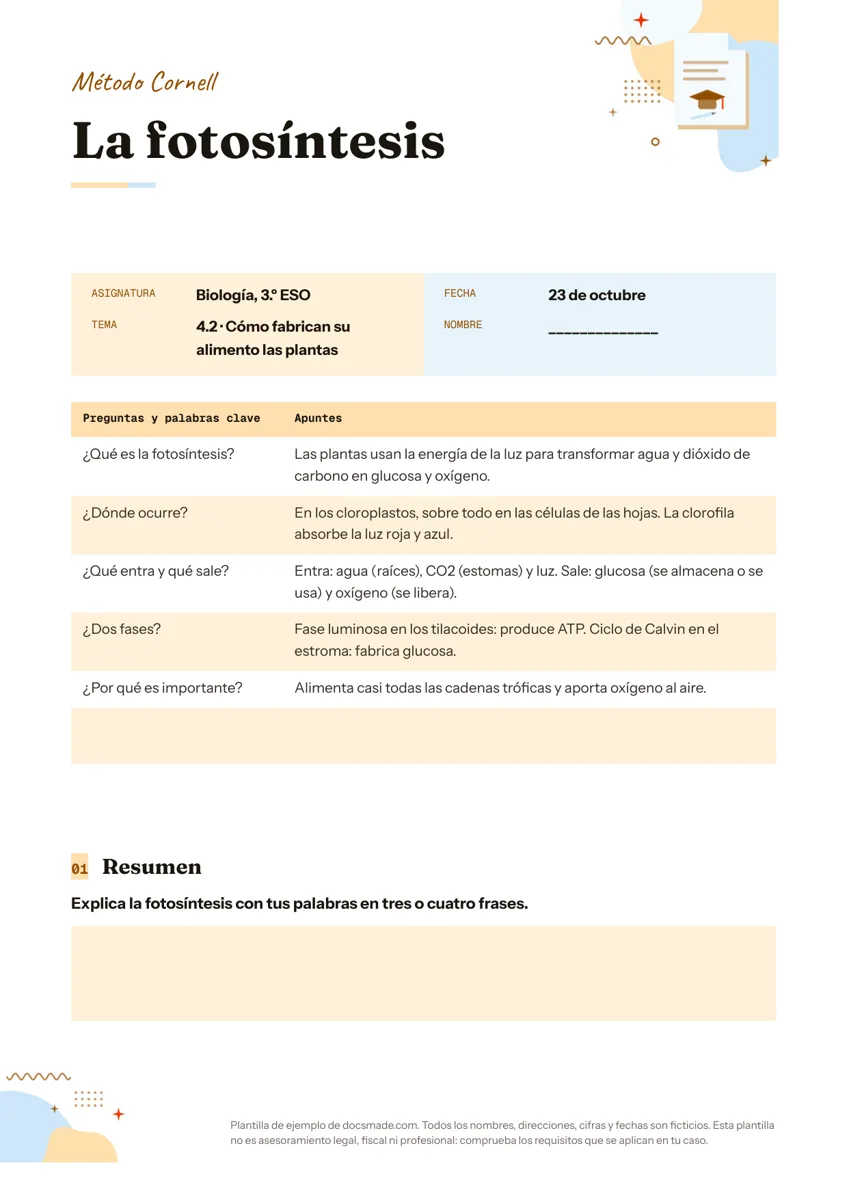 Método Cornell

La fotosíntesis

ASIGNATURA
Biología, 3.º ESO
TEMA
4.2 · Cómo fabrican su alimento las plantas

FECHA
23 de octubre
NOMBRE
____

| Preguntas y palabras clave | Apuntes |
|---|---|
| ¿Qué es la fotosíntesis? | Las plantas usan la energía de la luz para transformar agua y dióxido de carbono en glucosa y oxígeno. |
| ¿Dónde ocurre? | En los cloroplastos, sobre todo en las células de las hojas. La clorofila absorbe la luz roja y azul. |
| ¿Qué entra y qué sale? | Entra: agua (raíces), CO2 (estomas) y luz. Sale: glucosa (se almacena o se usa) y oxígeno (se libera). |
| ¿Dos fases? | Fase luminosa en los tilacoides: produce ATP. Ciclo de Calvin en el estroma: fabrica glucosa. |
| ¿Por qué es importante? | Alimenta casi todas las cadenas tróficas y aporta oxígeno al aire. |
| | |

01 Resumen

Explica la fotosíntesis con tus palabras en tres o cuatro frases.

Plantilla de ejemplo de docsmade.com. Todos los nombres, direcciones, cifras y fechas son ficticios. Esta plantilla no es asesoramiento legal, fiscal ni profesional: comprueba los requisitos que se aplican en tu caso.